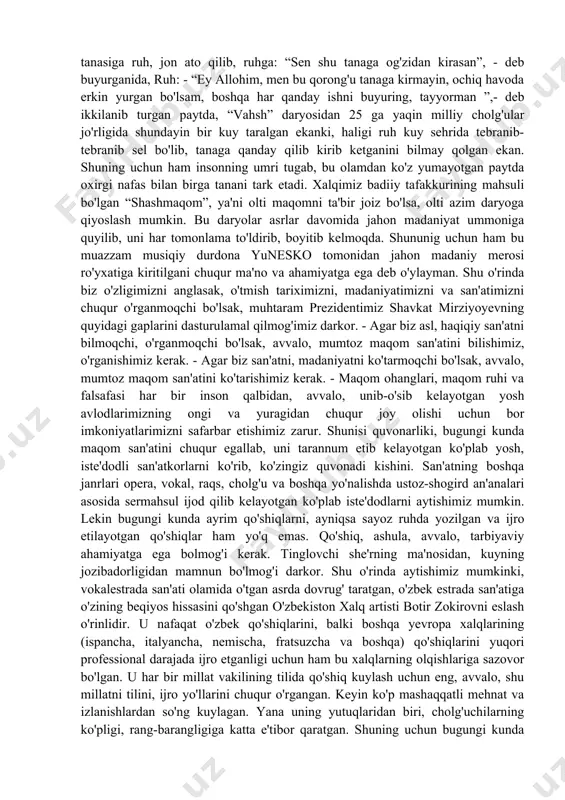 tanasiga ruh, jon ato qilib, ruhga: “Sen shu tanaga og'zidan kirasan”, - deb buyurganida, Ruh: - “Ey Allohim, men bu qorong'u tanaga kirmayin, ochiq havoda erkin yurgan bo'lsam, boshqa har qanday ishni buyuring, tayyorman ”,- deb ikkilanib turgan paytda, “Vahsh” daryosidan 25 ga yaqin milliy cholg'ular jo'rligida shundayin bir kuy taralgan ekanki, haligi ruh kuy sehrida tebranib-tebranib sel bo'lib, tanaga qanday qilib kirib ketganini bilmay qolgan ekan. Shuning uchun ham insonning umri tugab, bu olamdan ko'z yumayotgan paytda oxirgi nafas bilan birga tanani tark etadi. Xalqimiz badiiy tafakkurining mahsuli bo'lgan “Shashmaqom”, ya'ni olti maqomni ta'bir joiz bo'lsa, olti azim daryoga qiyoslash mumkin. Bu daryolar asrlar davomida jahon madaniyat ummoniga quyilib, uni har tomonlama to'ldirib, boyitib kelmoqda. Shununig uchun ham bu muazzam musiqiy durdona YuNESKO tomonidan jahon madaniy merosi ro'yxatiga kiritilgani chuqur ma'no va ahamiyatga ega deb o'ylayman. Shu o'rinda biz o'zligimizni anglasak, o'tmish tariximizni, madaniyatimizni va san'atimizni chuqur o'rganmoqchi bo'lsak, muhtaram Prezidentimiz Shavkat Mirziyoyevning quyidagi gaplarini dasturulamal qilmog'imiz darkor. - Agar biz asl, haqiqiy san'atni bilmoqchi, o'rganmoqchi bo'lsak, avvalo, mumtoz maqom san'atini bilishimiz, o'rganishimiz kerak. - Agar biz san'atni, madaniyatni ko'tarmoqchi bo'lsak, avvalo, mumtoz maqom san'atini ko'tarishimiz kerak. - Maqom ohanglari, maqom ruhi va falsafasi har bir inson qalbidan, avvalo, unib-o'sib kelayotgan yosh avlodlarimizning ongi va yuragidan chuqur joy olishi uchun bor imkoniyatlarimizni safarbar etishimiz zarur. Shunisi quvonarliki, bugungi kunda maqom san'atini chuqur egallab, uni tarannum etib kelayotgan ko'plab yosh, iste'dodli san'atkorlarni ko'rib, ko'zingiz quvonadi kishini. San'atning boshqa janrlari opera, vokal, raqs, cholg'u va boshqa yo'nalishda ustoz-shogird an'analari asosida sermahsul ijod qilib kelayotgan ko'plab iste'dodlarni aytishimiz mumkin. Lekin bugungi kunda ayrim qo'shiqlarni, ayniqsa sayoz ruhda yozilgan va ijro etilayotgan qo'shiqlar ham yo'q emas. Qo'shiq, ashula, avvalo, tarbiyaviy ahamiyatga ega bolmog'i kerak. Tinglovchi she'rning ma'nosidan, kuyning jozibadorligidan mamnun bo'lmog'i darkor. Shu o'rinda aytishimiz mumkinki, vokalestrada san'ati olamida o'tgan asrda dovrug' taratgan, o'zbek estrada san'atiga o'zining beqiyos hissasini qo'shgan O'zbekiston Xalq artisti Botir Zokirovni eslash o'rinlidir. U nafaqat o'zbek qo'shiqlarini, balki boshqa yevropa xalqlarining (ispancha, italyancha, nemischa, fratsuzcha va boshqa) qo'shiqlarini yuqori professional darajada ijro etganligi uchun ham bu xalqlarning olqishlariga sazovor bo'lgan. U har bir millat vakilining tilida qo'shiq kuylash uchun eng, avvalo, shu millatni tilini, ijro yo'llarini chuqur o'rgangan. Keyin ko'p mashaqqatli mehnat va izlanishlardan so'ng kuylagan. Yana uning yutuqlaridan biri, cholg'uchilarning ko'pligi, rang-barangligiga katta e'tibor qaratgan. Shuning uchun bugungi kunda